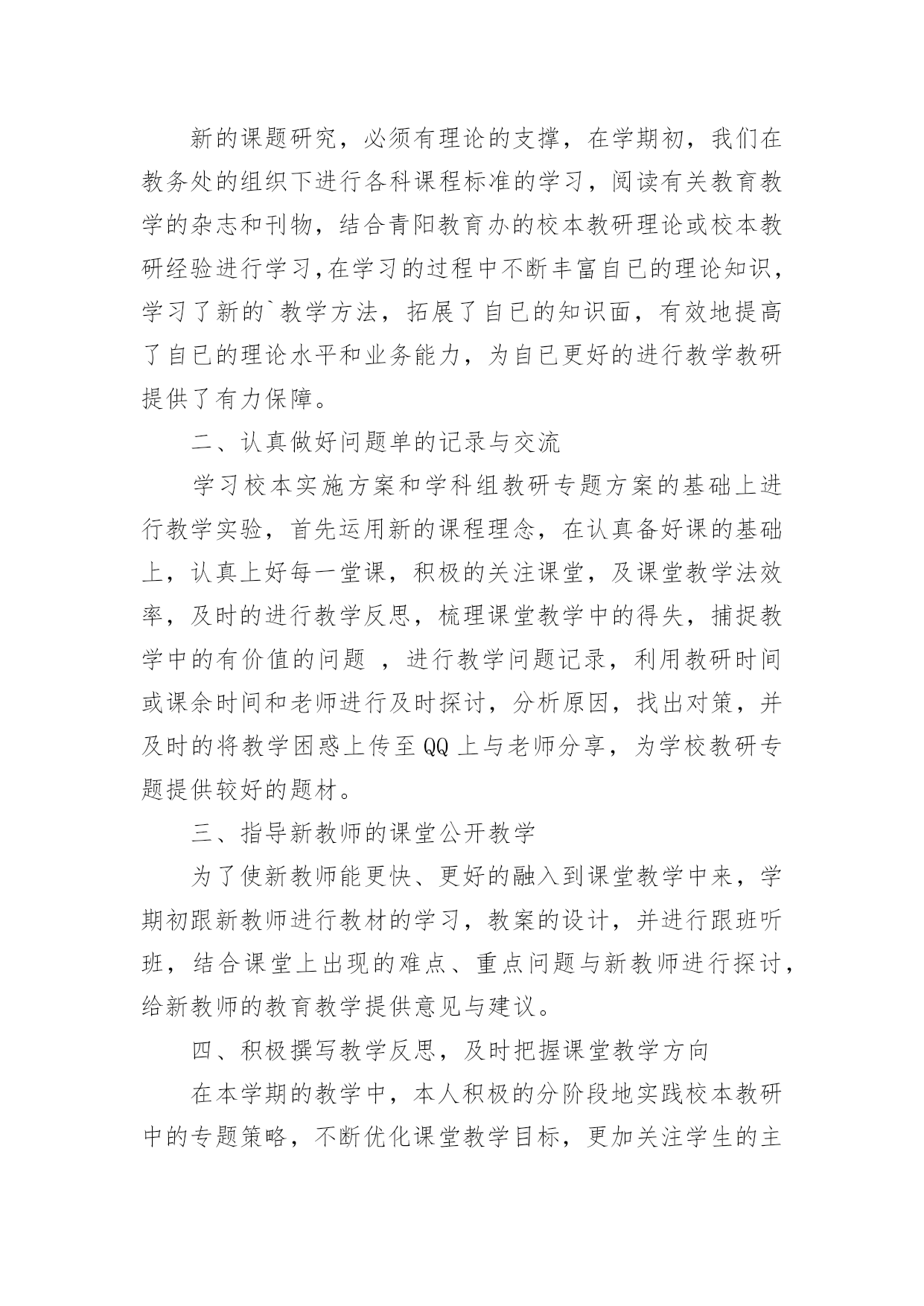 新的课题研究，必须有理论的支撑，在学期初，我们在教务处的组织下进行各科课程标准的学习，阅读有关教育教学的杂志和刊物，结合青阳教育办的校本教研理论或校本教研经验进行学习,在学习的过程中不断丰富自已的理论知识，学习了新的`教学方法，拓展了自已的知识面，有效地提高了自已的理论水平和业务能力，为自已更好的进行教学教研提供了有力保障。

二、认真做好问题单的记录与交流

学习校本实施方案和学科组教研专题方案的基础上进行教学实验，首先运用新的课程理念，在认真备好课的基础上，认真上好每一堂课，积极的关注课堂，及课堂教学法效率，及时的进行教学反思，梳理课堂教学中的得失，捕捉教学中的有价值的问题 ，进行教学问题记录，利用教研时间或课余时间和老师进行及时探讨，分析原因，找出对策，并及时的将教学困惑上传至QQ上与老师分享，为学校教研专题提供较好的题材。

三、指导新教师的课堂公开教学

为了使新教师能更快、更好的融入到课堂教学中来，学期初跟新教师进行教材的学习，教案的设计，并进行跟班听班，结合课堂上出现的难点、重点问题与新教师进行探讨，给新教师的教育教学提供意见与建议。

四、积极撰写教学反思，及时把握课堂教学方向

在本学期的教学中，本人积极的分阶段地实践校本教研中的专题策略，不断优化课堂教学目标，更加关注学生的主